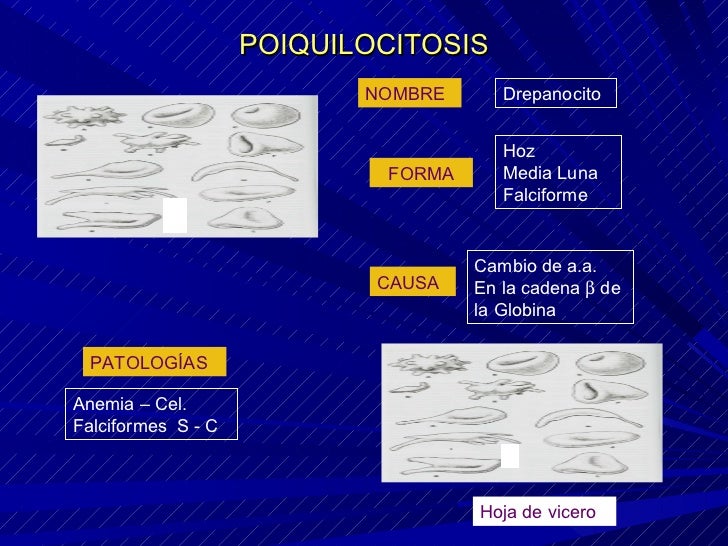 POIQUILOCITOSIS

NOMBRE

Drepanocito

FORMA

Hoz
Media Luna
Falciforme

CAUSA

Cambio de a.a.
En la cadena $\beta$ de la Globina

PATOLOGÍAS

Anemia – Cel. Falciformes S - C

Hoja de vicero